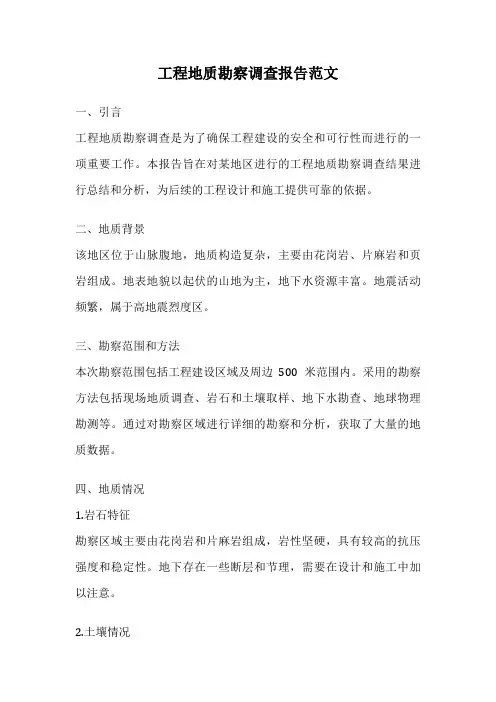 工程地质勘察调查报告范文

一、引言

工程地质勘察调查是为了确保工程建设的安全和可行性而进行的一项重要工作。本报告旨在对某地区进行的工程地质勘察调查结果进行总结和分析，为后续的工程设计和施工提供可靠的依据。

二、地质背景

该地区位于山脉腹地，地质构造复杂，主要由花岗岩、片麻岩和页岩组成。地表地貌以起伏的山地为主，地下水资源丰富。地震活动频繁，属于高地震烈度区。

三、勘察范围和方法

本次勘察范围包括工程建设区域及周边 500 米范围内。采用的勘察方法包括现场地质调查、岩石和土壤取样、地下水勘查、地球物理勘测等。通过对勘察区域进行详细的勘察和分析，获取了大量的地质数据。

四、地质情况

1.岩石特征

勘察区域主要由花岗岩和片麻岩组成，岩性坚硬，具有较高的抗压强度和稳定性。地下存在一些断层和节理，需要在设计和施工中加以注意。

2.土壤情况